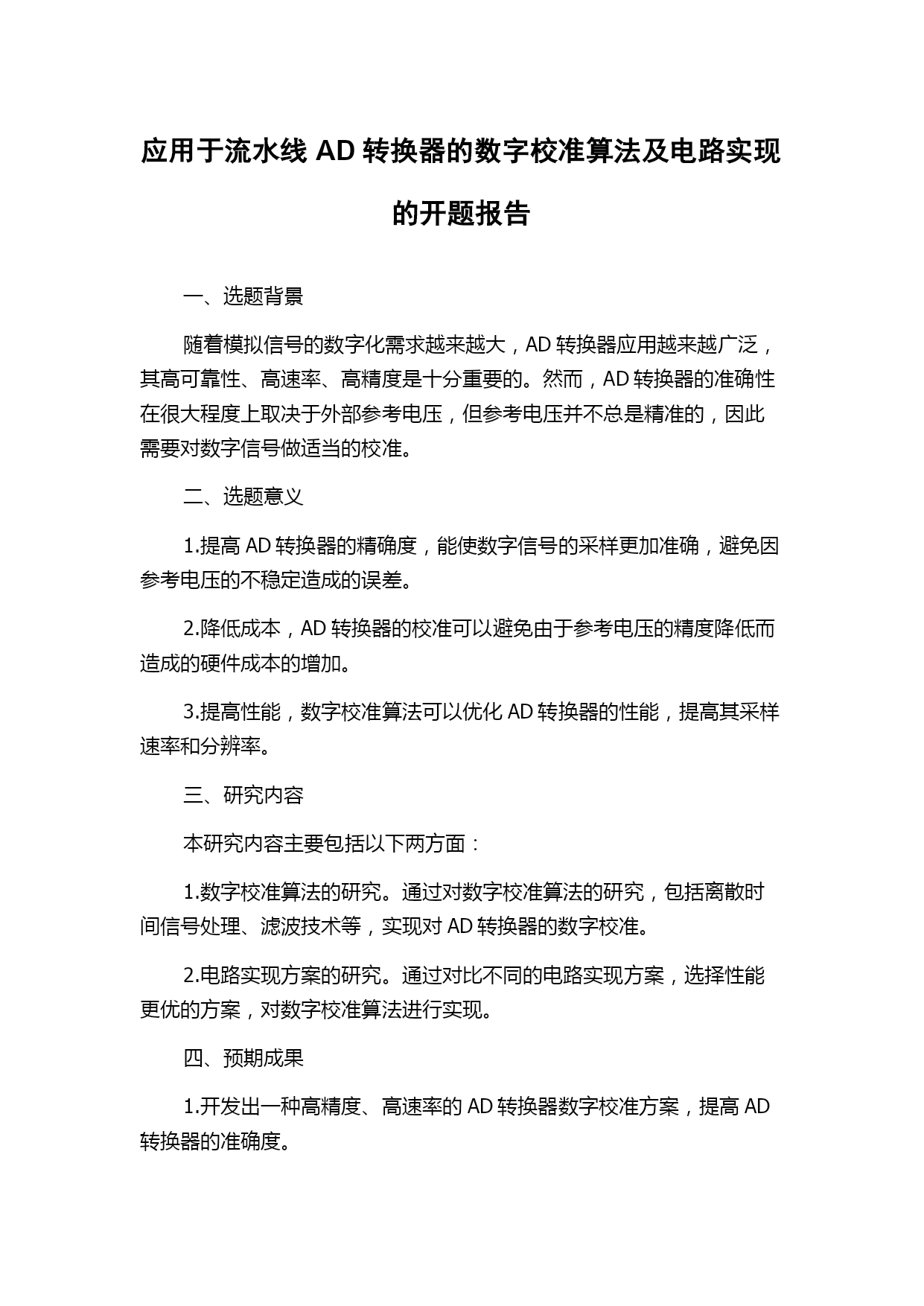 应用于流水线 AD 转换器的数字校准算法及电路实现的开题报告

一、选题背景

随着模拟信号的数字化需求越来越大，AD 转换器应用越来越广泛，其高可靠性、高速率、高精度是十分重要的。然而，AD 转换器的准确性在很大程度上取决于外部参考电压，但参考电压并不总是精准的，因此需要对数字信号做适当的校准。

二、选题意义

1.提高 AD 转换器的精确度，能使数字信号的采样更加准确，避免因参考电压的不稳定造成的误差。

2.降低成本，AD 转换器的校准可以避免由于参考电压的精度降低而造成的硬件成本的增加。

3.提高性能，数字校准算法可以优化 AD 转换器的性能，提高其采样速率和分辨率。

三、研究内容

本研究内容主要包括以下两方面：

1.数字校准算法的研究。通过对数字校准算法的研究，包括离散时间信号处理、滤波技术等，实现对 AD 转换器的数字校准。

2.电路实现方案的研究。通过对比不同的电路实现方案，选择性能更优的方案，对数字校准算法进行实现。

四、预期成果

1.开发出一种高精度、高速率的 AD 转换器数字校准方案，提高 AD 转换器的准确度。